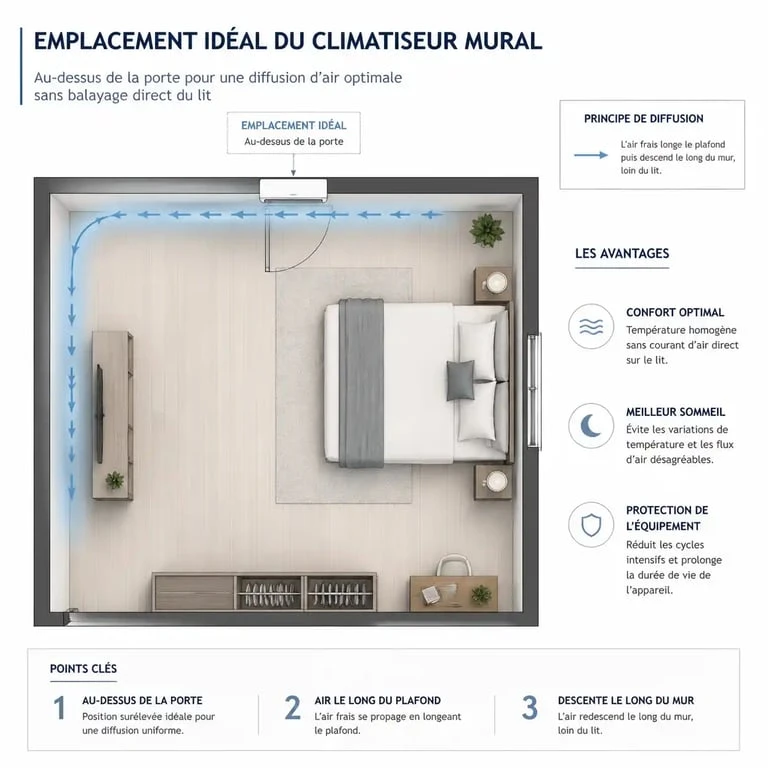 EMPLACEMENT IDÉAL DU CLIMATISEUR MURAL

Au-dessus de la porte pour une diffusion d'air optimale sans balayage direct du lit

EMPLACEMENT IDÉAL
Au-dessus de la porte

PRINCIPE DE DIFFUSION

L'air frais longe le plafond puis descend le long du mur, loin du lit.

LES AVANTAGES

CONFORT OPTIMAL
Température homogène sans courant d'air direct sur le lit.

MEILLEUR SOMMEIL
Évite les variations de température et les flux d'air désagréables.

PROTECTION DE L'ÉQUIPEMENT
Réduit les cycles intensifs et prolonge la durée de vie de l'appareil.

POINTS CLÉS

1 AU-DESSUS DE LA PORTE
Position surélevée idéale pour une diffusion uniforme.

2 AIR LE LONG DU PLAFOND
L'air frais se propage en longeant le plafond.

3 DESCENTE LE LONG DU MUR
L'air redescend le long du mur, loin du lit.